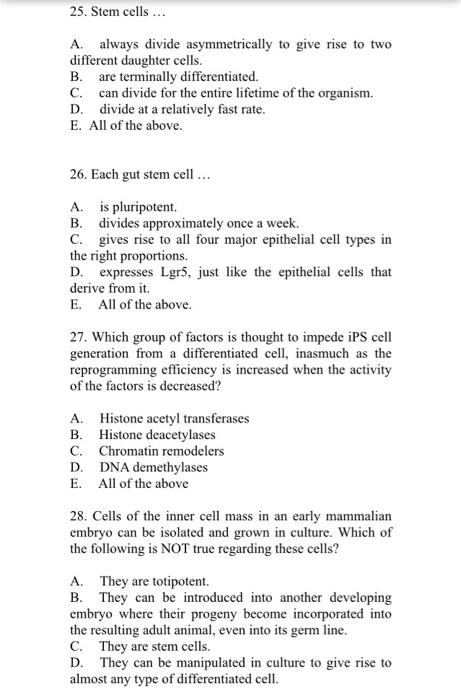 25. Stem cells …

A. always divide asymmetrically to give rise to two different daughter cells.
B. are terminally differentiated.
C. can divide for the entire lifetime of the organism.
D. divide at a relatively fast rate.
E. All of the above.

26. Each gut stem cell …

A. is pluripotent.
B. divides approximately once a week.
C. gives rise to all four major epithelial cell types in the right proportions.
D. expresses Lgr5, just like the epithelial cells that derive from it.
E. All of the above.

27. Which group of factors is thought to impede iPS cell generation from a differentiated cell, inasmuch as the reprogramming efficiency is increased when the activity of the factors is decreased?

A. Histone acetyl transferases
B. Histone deacetylases
C. Chromatin remodelers
D. DNA demethylases
E. All of the above

28. Cells of the inner cell mass in an early mammalian embryo can be isolated and grown in culture. Which of the following is NOT true regarding these cells?

A. They are totipotent.
B. They can be introduced into another developing embryo where their progeny become incorporated into the resulting adult animal, even into its germ line.
C. They are stem cells.
D. They can be manipulated in culture to give rise to almost any type of differentiated cell.